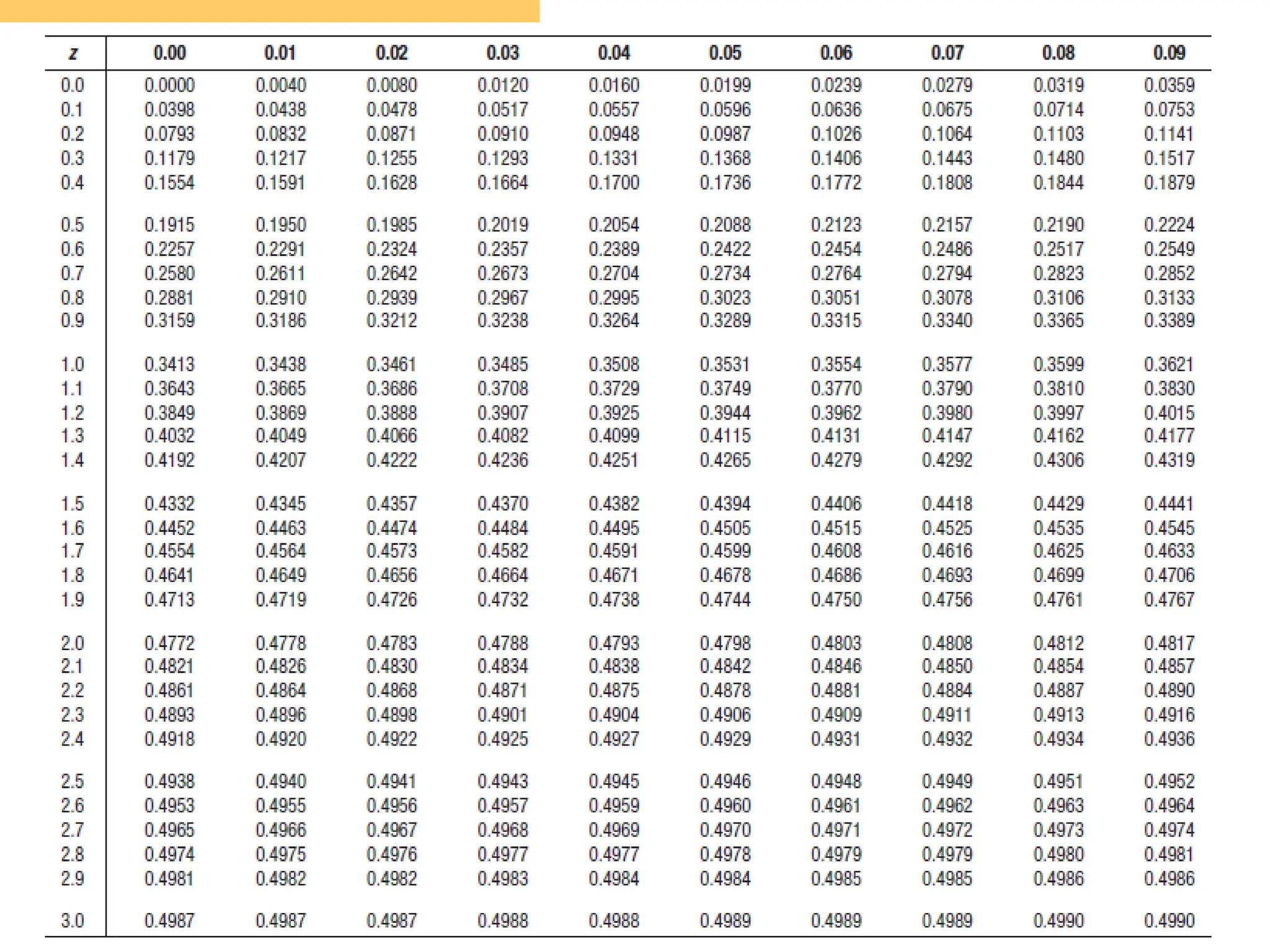 | z | 0.00 | 0.01 | 0.02 | 0.03 | 0.04 | 0.05 | 0.06 | 0.07 | 0.08 | 0.09 |
|---|---|---|---|---|---|---|---|---|---|---|
| 0.0 | 0.0000 | 0.0040 | 0.0080 | 0.0120 | 0.0160 | 0.0199 | 0.0239 | 0.0279 | 0.0319 | 0.0359 |
| 0.1 | 0.0398 | 0.0438 | 0.0478 | 0.0517 | 0.0557 | 0.0596 | 0.0636 | 0.0675 | 0.0714 | 0.0753 |
| 0.2 | 0.0793 | 0.0832 | 0.0871 | 0.0910 | 0.0948 | 0.0987 | 0.1026 | 0.1064 | 0.1103 | 0.1141 |
| 0.3 | 0.1179 | 0.1217 | 0.1255 | 0.1293 | 0.1331 | 0.1368 | 0.1406 | 0.1443 | 0.1480 | 0.1517 |
| 0.4 | 0.1554 | 0.1591 | 0.1628 | 0.1664 | 0.1700 | 0.1736 | 0.1772 | 0.1808 | 0.1844 | 0.1879 |
| 0.5 | 0.1915 | 0.1950 | 0.1985 | 0.2019 | 0.2054 | 0.2088 | 0.2123 | 0.2157 | 0.2190 | 0.2224 |
| 0.6 | 0.2257 | 0.2291 | 0.2324 | 0.2357 | 0.2389 | 0.2422 | 0.2454 | 0.2486 | 0.2517 | 0.2549 |
| 0.7 | 0.2580 | 0.2611 | 0.2642 | 0.2673 | 0.2704 | 0.2734 | 0.2764 | 0.2794 | 0.2823 | 0.2852 |
| 0.8 | 0.2881 | 0.2910 | 0.2939 | 0.2967 | 0.2995 | 0.3023 | 0.3051 | 0.3078 | 0.3106 | 0.3133 |
| 0.9 | 0.3159 | 0.3186 | 0.3212 | 0.3238 | 0.3264 | 0.3289 | 0.3315 | 0.3340 | 0.3365 | 0.3389 |
| 1.0 | 0.3413 | 0.3438 | 0.3461 | 0.3485 | 0.3508 | 0.3531 | 0.3554 | 0.3577 | 0.3599 | 0.3621 |
| 1.1 | 0.3643 | 0.3665 | 0.3686 | 0.3708 | 0.3729 | 0.3749 | 0.3770 | 0.3790 | 0.3810 | 0.3830 |
| 1.2 | 0.3849 | 0.3869 | 0.3888 | 0.3907 | 0.3925 | 0.3944 | 0.3962 | 0.3980 | 0.3997 | 0.4015 |
| 1.3 | 0.4032 | 0.4049 | 0.4066 | 0.4082 | 0.4099 | 0.4115 | 0.4131 | 0.4147 | 0.4162 | 0.4177 |
| 1.4 | 0.4192 | 0.4207 | 0.4222 | 0.4236 | 0.4251 | 0.4265 | 0.4279 | 0.4292 | 0.4306 | 0.4319 |
| 1.5 | 0.4332 | 0.4345 | 0.4357 | 0.4370 | 0.4382 | 0.4394 | 0.4406 | 0.4418 | 0.4429 | 0.4441 |
| 1.6 | 0.4452 | 0.4463 | 0.4474 | 0.4484 | 0.4495 | 0.4505 | 0.4515 | 0.4525 | 0.4535 | 0.4545 |
| 1.7 | 0.4554 | 0.4564 | 0.4573 | 0.4582 | 0.4591 | 0.4599 | 0.4608 | 0.4616 | 0.4625 | 0.4633 |
| 1.8 | 0.4641 | 0.4649 | 0.4656 | 0.4664 | 0.4671 | 0.4678 | 0.4686 | 0.4693 | 0.4699 | 0.4706 |
| 1.9 | 0.4713 | 0.4719 | 0.4726 | 0.4732 | 0.4738 | 0.4744 | 0.4750 | 0.4756 | 0.4761 | 0.4767 |
| 2.0 | 0.4772 | 0.4778 | 0.4783 | 0.4788 | 0.4793 | 0.4798 | 0.4803 | 0.4808 | 0.4812 | 0.4817 |
| 2.1 | 0.4821 | 0.4826 | 0.4830 | 0.4834 | 0.4838 | 0.4842 | 0.4846 | 0.4850 | 0.4854 | 0.4857 |
| 2.2 | 0.4861 | 0.4864 | 0.4868 | 0.4871 | 0.4875 | 0.4878 | 0.4881 | 0.4884 | 0.4887 | 0.4890 |
| 2.3 | 0.4893 | 0.4896 | 0.4898 | 0.4901 | 0.4904 | 0.4906 | 0.4909 | 0.4911 | 0.4913 | 0.4916 |
| 2.4 | 0.4918 | 0.4920 | 0.4922 | 0.4925 | 0.4927 | 0.4929 | 0.4931 | 0.4932 | 0.4934 | 0.4936 |
| 2.5 | 0.4938 | 0.4940 | 0.4941 | 0.4943 | 0.4945 | 0.4946 | 0.4948 | 0.4949 | 0.4951 | 0.4952 |
| 2.6 | 0.4953 | 0.4955 | 0.4956 | 0.4957 | 0.4959 | 0.4960 | 0.4961 | 0.4962 | 0.4963 | 0.4964 |
| 2.7 | 0.4965 | 0.4966 | 0.4967 | 0.4968 | 0.4969 | 0.4970 | 0.4971 | 0.4972 | 0.4973 | 0.4974 |
| 2.8 | 0.4974 | 0.4975 | 0.4976 | 0.4977 | 0.4977 | 0.4978 | 0.4979 | 0.4979 | 0.4980 | 0.4981 |
| 2.9 | 0.4981 | 0.4982 | 0.4982 | 0.4983 | 0.4984 | 0.4984 | 0.4985 | 0.4985 | 0.4986 | 0.4986 |
| 3.0 | 0.4987 | 0.4987 | 0.4987 | 0.4988 | 0.4988 | 0.4989 | 0.4989 | 0.4989 | 0.4990 | 0.4990 |